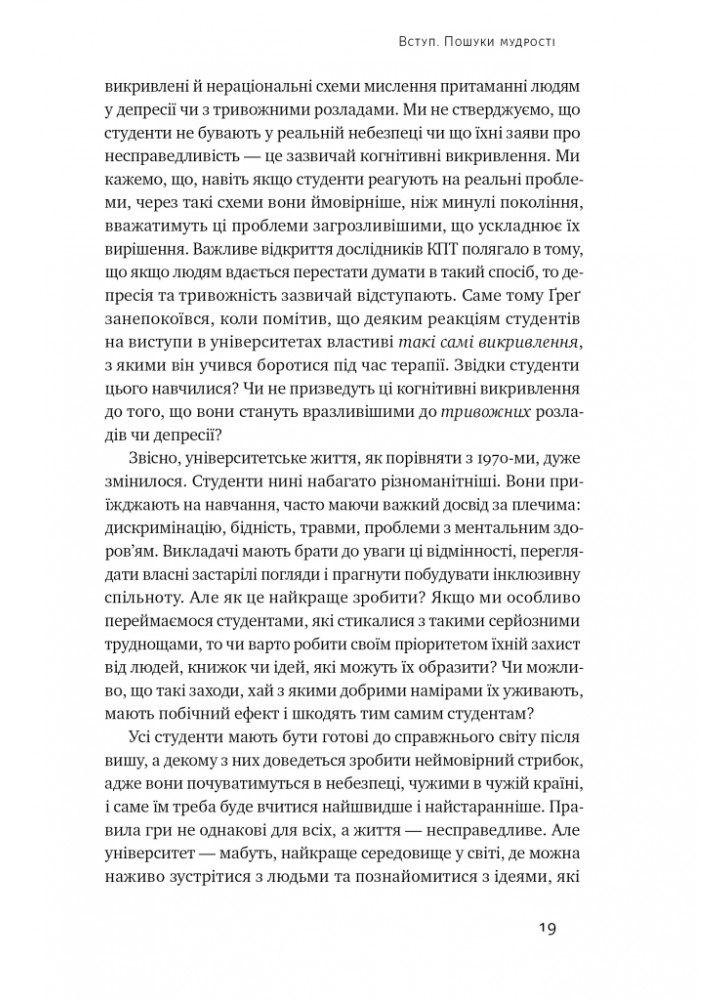 Вступ. Пошуки мудрості

викривлені й нераціональні схеми мислення притаманні людям у депресії чи з тривожними розладами. Ми не стверджуємо, що студенти не бувають у реальній небезпеці чи що їхні заяви про несправедливість — це зазвичай когнітивні викривлення. Ми кажемо, що, навіть якщо студенти реагують на реальні проблеми, через такі схеми вони ймовірніше, ніж минулі покоління, вважатимуть ці проблеми загрозливішими, що ускладнює їх вирішення. Важливе відкриття дослідників КПТ полягало в тому, що якщо людям вдається перестати думати в такий спосіб, то депресія та тривожність зазвичай відступають. Саме тому Ґреґ занепокоївся, коли помітив, що деяким реакціям студентів на виступи в університетах властиві такі самі викривлення, з якими він учився боротися під час терапії. Звідки студенти цього навчилися? Чи не призведуть ці когнітивні викривлення до того, що вони стануть вразливішими до тривожних розладів чи депресії?

Звісно, університетське життя, як порівняти з 1970-ми, дуже змінилося. Студенти нині набагато різноманітніші. Вони приїжджають на навчання, часто маючи важкий досвід за плечима: дискримінацію, бідність, травми, проблеми з ментальним здоров'ям. Викладачі мають брати до уваги ці відмінності, переглядати власні застарілі погляди і прагнути побудувати інклюзивну спільноту. Але як це найкраще зробити? Якщо ми особливо переймаємося студентами, які стикалися з такими серйозними труднощами, то чи варто робити своїм пріоритетом їхній захист від людей, книжок чи ідей, які можуть їх образити? Чи можливо, що такі заходи, хай з якими добрими намірами їх уживають, мають побічний ефект і шкодять тим самим студентам?

Усі студенти мають бути готові до справжнього світу після вишу, а декому з них доведеться зробити неймовірний стрибок, адже вони почуватимуться в небезпеці, чужими в чужій країні, і саме їм треба буде вчитися найшвидше і найстаранніше. Правила гри не однакові для всіх, а життя — несправедливе. Але університет — мабуть, найкраще середовище у світі, де можна наживо зустрітися з людьми та познайомитися з ідеями, які

19